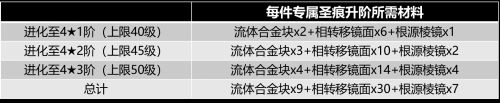 |  | 每件专属圣痕升阶所需材料 |
|---|---|
| 进化至4★1阶（上限40级） | 流体合金块x2+相转移镜面x6+根源棱镜x1 |
| 进化至4★2阶（上限45级） | 流体合金块x3+相转移镜面x10+根源棱镜x2 |
| 进化至4★3阶（上限50级） | 流体合金块x4+相转移镜面x14+根源棱镜x4 |
| 总计 | 流体合金块x9+相转移镜面x30+根源棱镜x7 |